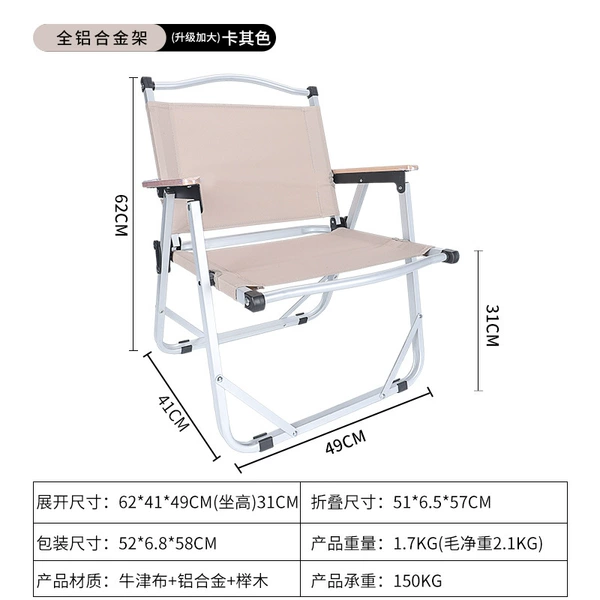 全铝合金架 (升级加大)卡其色

62CM

31CM

41CM

49CM

| 展开尺寸：62*41*49CM(坐高)31CM | 折叠尺寸：51*6.5*57CM |
|---|---|
| 包装尺寸：52*6.8*58CM | 产品重量：1.7KG(毛净重2.1KG) |
| 产品材质：牛津布+铝合金+榉木 | 产品承重：150KG |